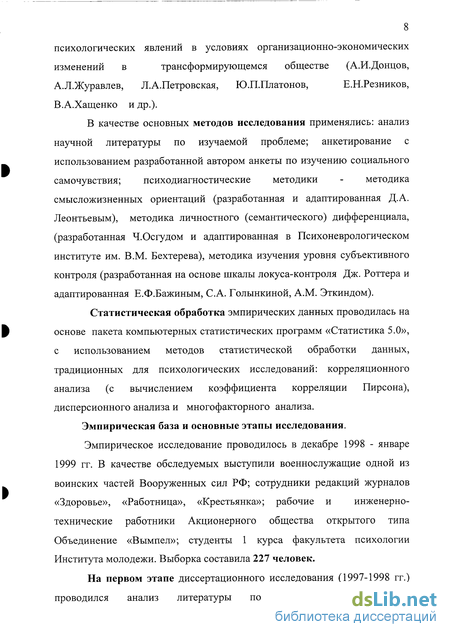 8

психологических явлений в условиях организационно-экономических изменений в трансформирующемся обществе (А.И.Донцов, А.Л.Журавлев, Л.А.Петровская, Ю.П.Платонов, Е.Н.Резников, В.А.Хащенко и др.).

В качестве основных методов исследования применялись: анализ научной литературы по изучаемой проблеме; анкетирование с использованием разработанной автором анкеты по изучению социального самочувствия; психодиагностические методики - методика смысложизненных ориентаций (разработанная и адаптированная Д.А. Леонтьевым), методика личностного (семантического) дифференциала, (разработанная Ч.Осгудом и адаптированная в Психоневрологическом институте им. В.М. Бехтерева), методика изучения уровня субъективного контроля (разработанная на основе шкалы локуса-контроля Дж. Роттера и адаптированная Е.Ф.Бажиным, С.А. Голынкиной, А.М. Эткиндом).

Статистическая обработка эмпирических данных проводилась на основе пакета компьютерных статистических программ «Статистика 5.0», с использованием методов статистической обработки данных, традиционных для психологических исследований: корреляционного анализа (с вычислением коэффициента корреляции Пирсона), дисперсионного анализа и многофакторного анализа.

Эмпирическая база и основные этапы исследования.

Эмпирическое исследование проводилось в декабре 1998 - январе 1999 гг. В качестве обследуемых выступили военнослужащие одной из воинских частей Вооруженных сил РФ; сотрудники редакций журналов «Здоровье», «Работница», «Крестьянка»; рабочие и инженерно-технические работники Акционерного общества открытого типа Объединение «Вымпел»; студенты 1 курса факультета психологии Института молодежи. Выборка составила 227 человек.

На первом этапе диссертационного исследования (1997-1998 гг.) проводился анализ литературы по

dsLib.net
библиотека диссертаций